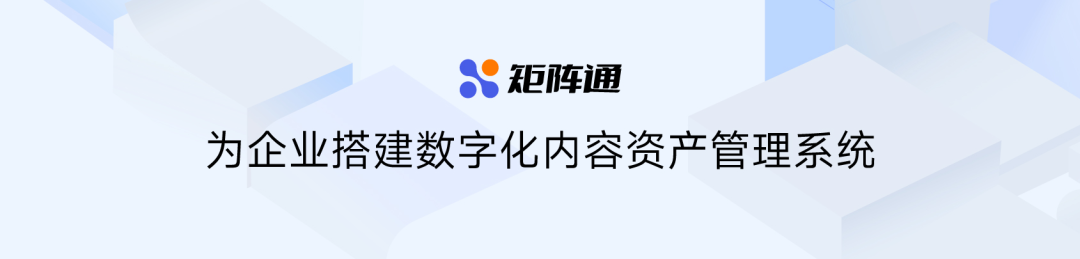 矩阵通

为企业搭建数字化内容资产管理系统